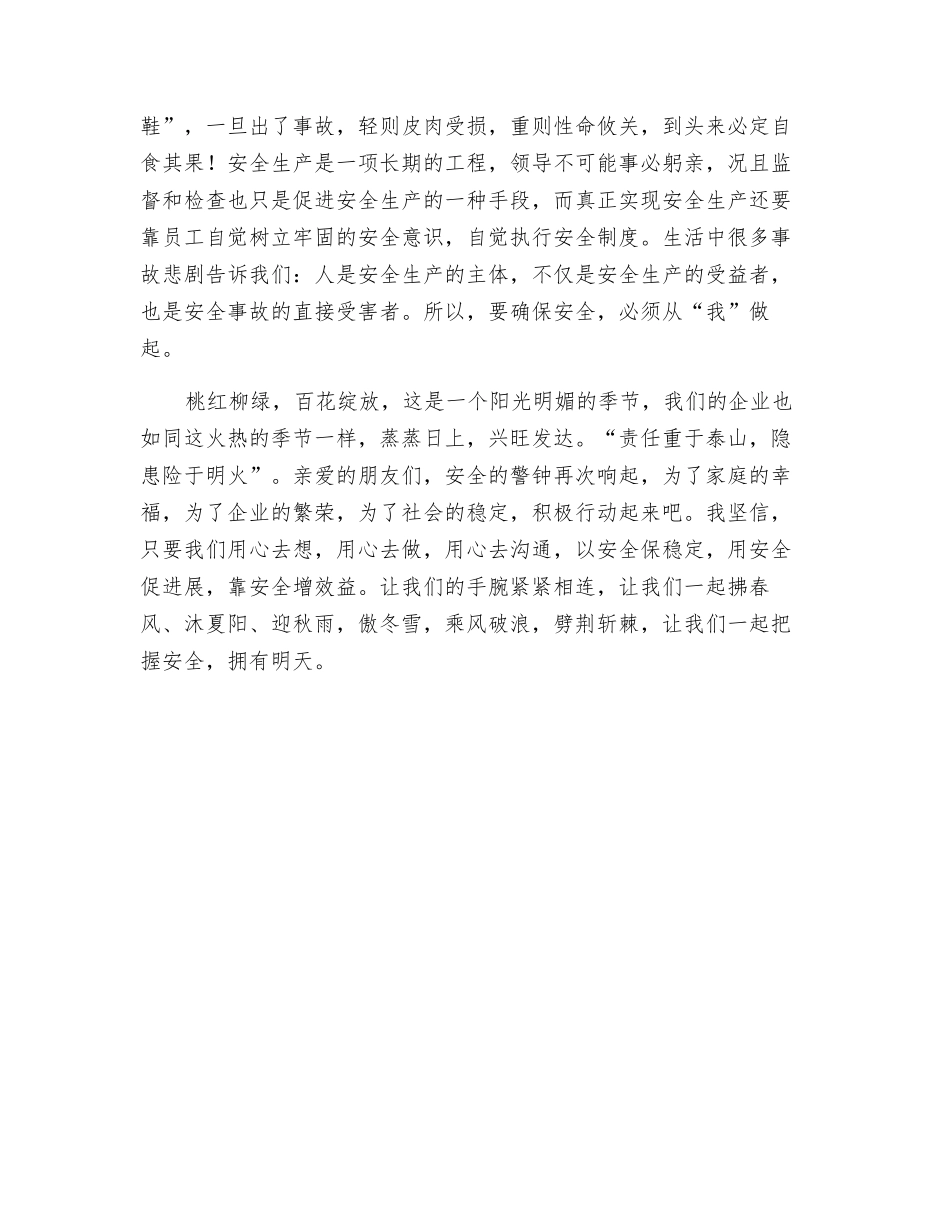 鞋”，一旦出了事故，轻则皮肉受损，重则性命攸关，到头来必定自食其果！安全生产是一项长期的工程，领导不可能事必躬亲，况且监督和检查也只是促进安全生产的一种手段，而真正实现安全生产还要靠员工自觉树立牢固的安全意识，自觉执行安全制度。生活中很多事故悲剧告诉我们：人是安全生产的主体，不仅是安全生产的受益者，也是安全事故的直接受害者。所以，要确保安全，必须从“我”做起。

桃红柳绿，百花绽放，这是一个阳光明媚的季节，我们的企业也如同这火热的季节一样，蒸蒸日上，兴旺发达。“责任重于泰山，隐患险于明火”。亲爱的朋友们，安全的警钟再次响起，为了家庭的幸福，为了企业的繁荣，为了社会的稳定，积极行动起来吧。我坚信，只要我们用心去想，用心去做，用心去沟通，以安全保稳定，用安全促进展，靠安全增效益。让我们的手腕紧紧相连，让我们一起拂春风、沐夏阳、迎秋雨，傲冬雪，乘风破浪，劈荆斩棘，让我们一起把握安全，拥有明天。